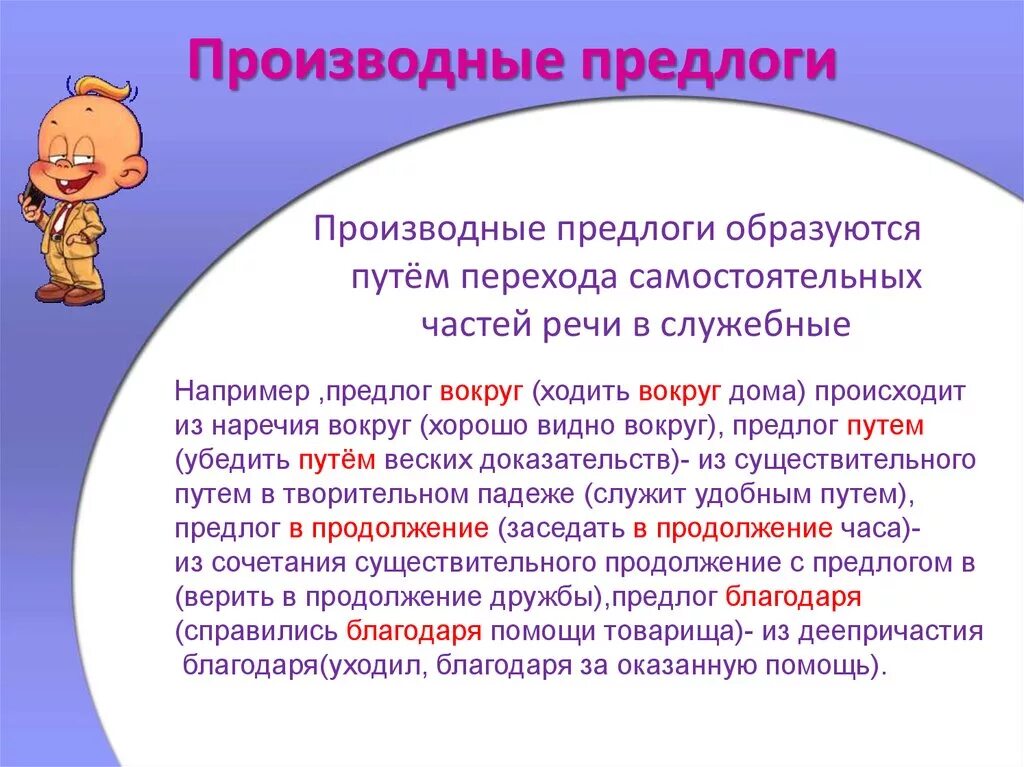 Производные предлоги

Производные предлоги образуются путём перехода самостоятельных частей речи в служебные

Например ,предлог вокруг (ходить вокруг дома) происходит из наречия вокруг (хорошо видно вокруг), предлог путем (убедить путём веских доказательств)- из существительного путем в творительном падеже (служит удобным путем), предлог в продолжение (заседать в продолжение часа)- из сочетания существительного продолжение с предлогом в (верить в продолжение дружбы),предлог благодаря (справились благодаря помощи товарища)- из деепричастия благодаря(уходил, благодаря за оказанную помощь).